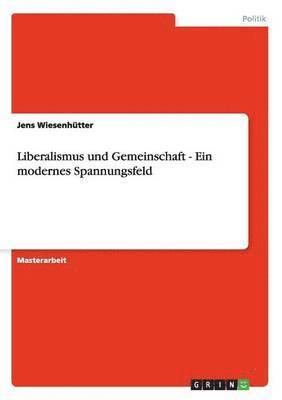 Politik

Jens Wiesenhütter

Liberalismus und Gemeinschaft - Ein modernes Spannungsfeld

Masterarbeit

GRIN